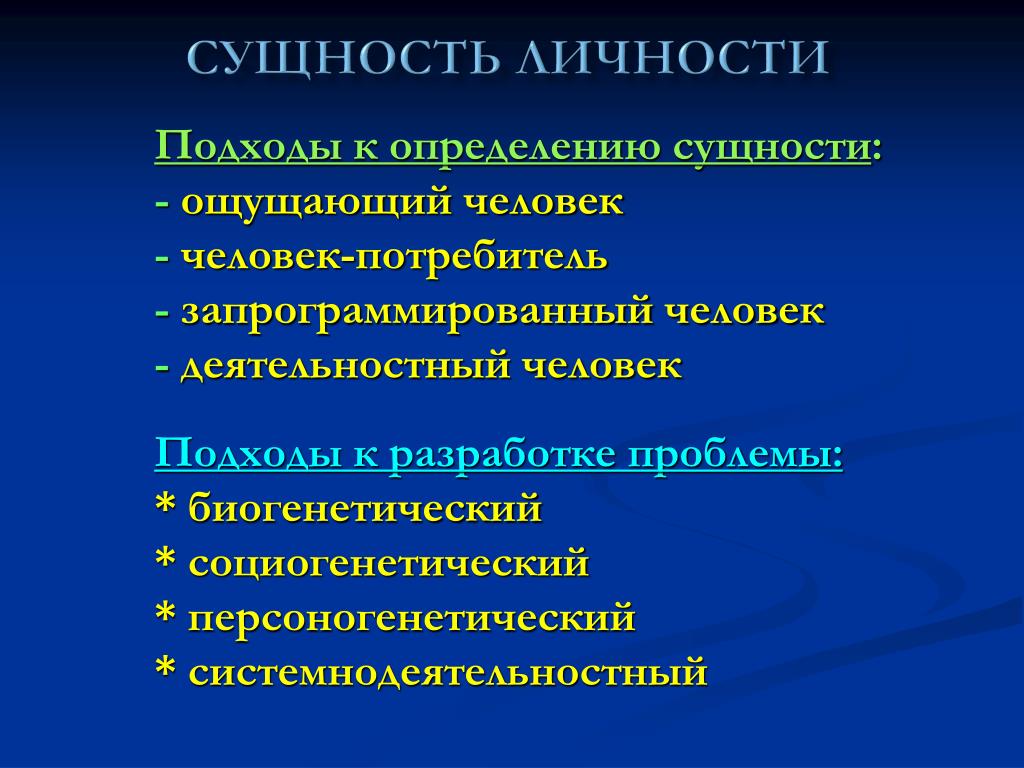 СУЩНОСТЬ ЛИЧНОСТИ

Подходы к определению сущности:
- ощущающий человек
- человек-потребитель
- запрограммированный человек
- деятельностный человек

Подходы к разработке проблемы:
* биогенетический
* социогенетический
* персоногенетический
* системнодеятельностный